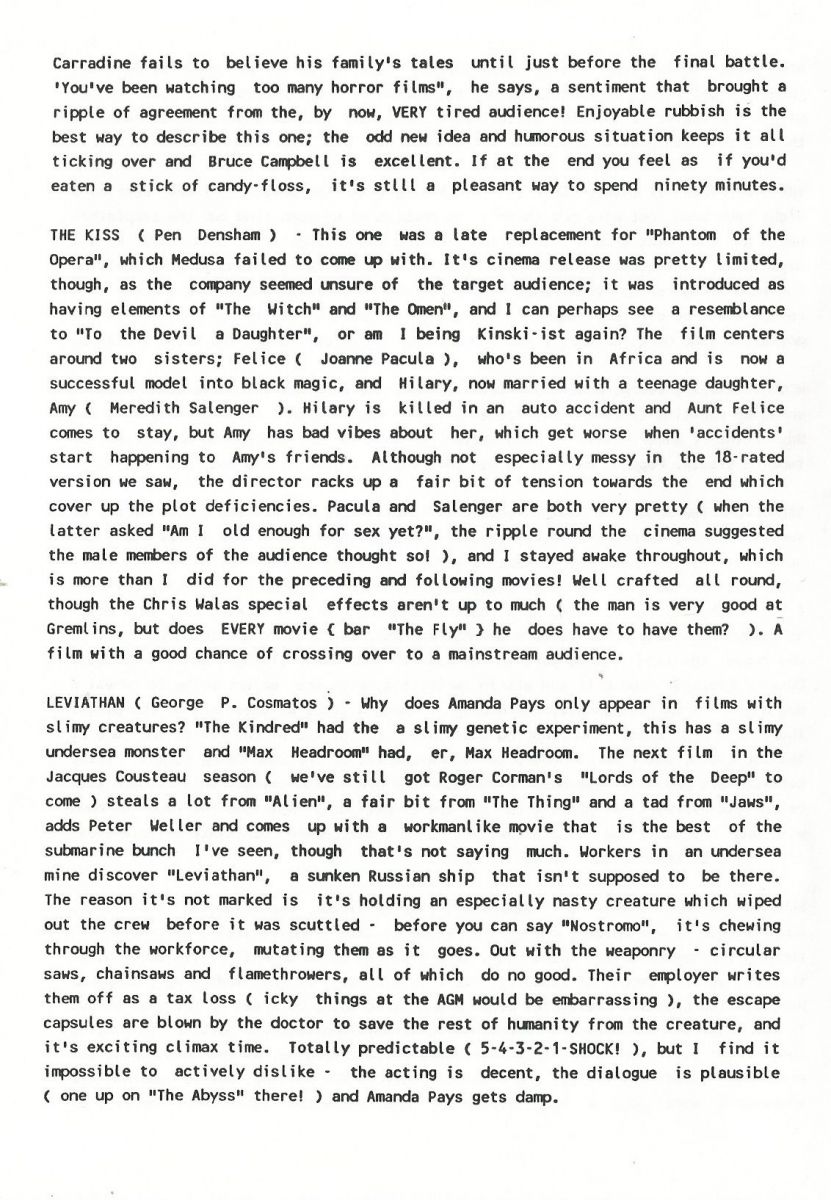 Carradine fails to believe his family's tales until just before the final battle. 'You've been watching too many horror films", he says, a sentiment that brought a ripple of agreement from the, by now, VERY tired audience! Enjoyable rubbish is the best way to describe this one; the odd new idea and humorous situation keeps it all ticking over and Bruce Campbell is excellent. If at the end you feel as if you'd eaten a stick of candy-floss, it's stlll a pleasant way to spend ninety minutes.

THE KISS ( Pen Densham ) - This one was a late replacement for "Phantom of the Opera", which Medusa failed to come up with. It's cinema release was pretty limited, though, as the company seemed unsure of the target audience; it was introduced as having elements of "The Witch" and "The Omen", and I can perhaps see a resemblance to "To the Devil a Daughter", or am I being Kinski-ist again? The film centers around two sisters; Felice ( Joanne Pacula ), who's been in Africa and is now a successful model into black magic, and Hilary, now married with a teenage daughter, Amy ( Meredith Salenger ). Hilary is killed in an auto accident and Aunt Felice comes to stay, but Amy has bad vibes about her, which get worse when 'accidents' start happening to Amy's friends. Although not especially messy in the 18-rated version we saw, the director racks up a fair bit of tension towards the end which cover up the plot deficiencies. Pacula and Salenger are both very pretty ( when the latter asked "Am I old enough for sex yet?", the ripple round the cinema suggested the male members of the audience thought so! ), and I stayed awake throughout, which is more than I did for the preceding and following movies! Well crafted all round, though the Chris Walas special effects aren't up to much ( the man is very good at Gremlins, but does EVERY movie { bar "The Fly" } he does have to have them? ). A film with a good chance of crossing over to a mainstream audience.

LEVIATHAN ( George P. Cosmatos ) - Why does Amanda Pays only appear in films with slimy creatures? "The Kindred" had the a slimy genetic experiment, this has a slimy undersea monster and "Max Headroom" had, er, Max Headroom. The next film in the Jacques Cousteau season ( we've still got Roger Corman's "Lords of the Deep" to come ) steals a lot from "Alien", a fair bit from "The Thing" and a tad from "Jaws", adds Peter Weller and comes up with a workmanlike movie that is the best of the submarine bunch I've seen, though that's not saying much. Workers in an undersea mine discover "Leviathan", a sunken Russian ship that isn't supposed to be there. The reason it's not marked is it's holding an especially nasty creature which wiped out the crew before it was scuttled - before you can say "Nostromo", it's chewing through the workforce, mutating them as it goes. Out with the weaponry - circular saws, chainsaws and flamethrowers, all of which do no good. Their employer writes them off as a tax loss ( icky things at the AGM would be embarrassing ), the escape capsules are blown by the doctor to save the rest of humanity from the creature, and it's exciting climax time. Totally predictable ( 5-4-3-2-1-SHOCK! ), but I find it impossible to actively dislike - the acting is decent, the dialogue is plausible ( one up on "The Abyss" there! ) and Amanda Pays gets damp.